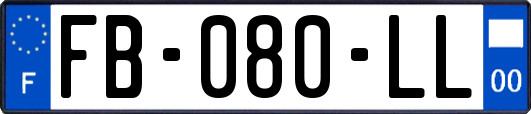 F

FB-080-LL

00